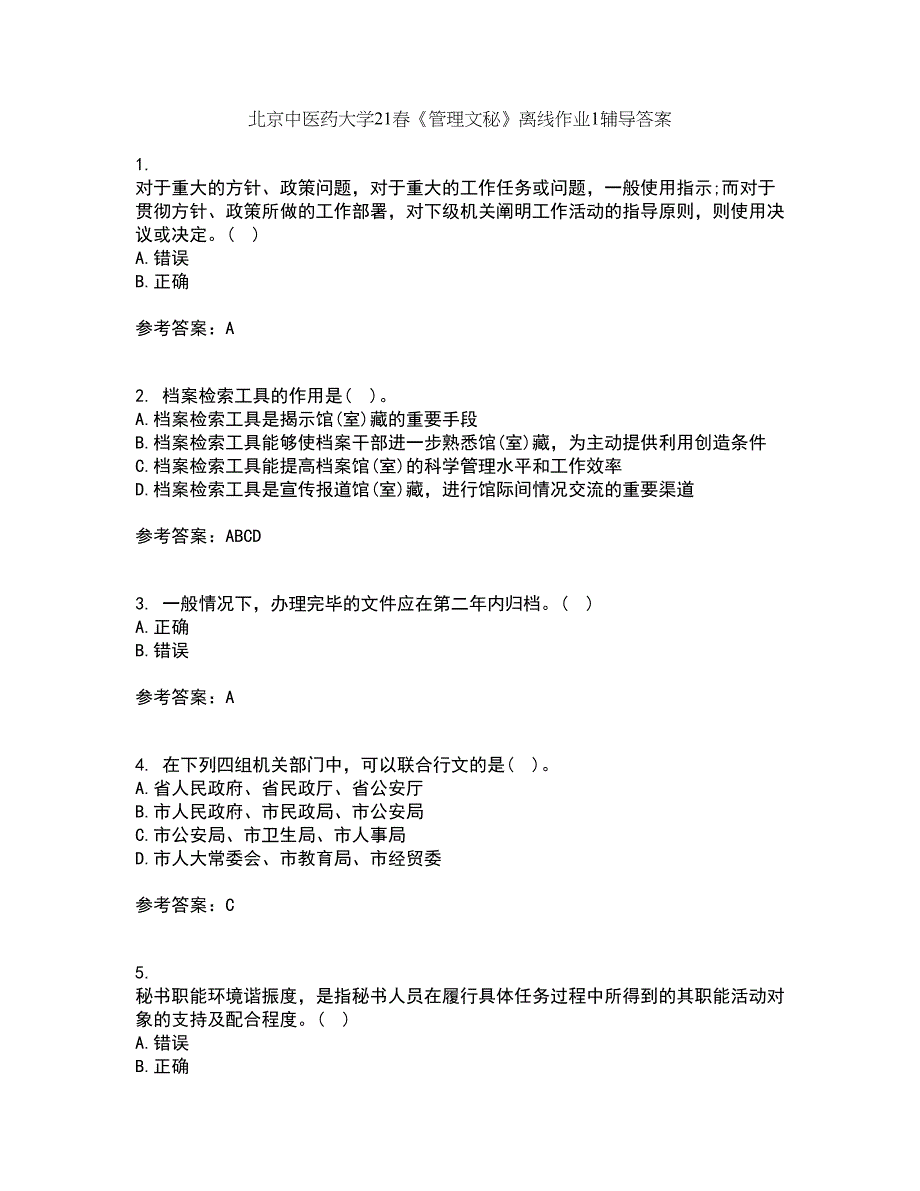 北京中医药大学21春《管理文秘》离线作业1辅导答案

1.
对于重大的方针、政策问题，对于重大的工作任务或问题，一般使用指示;而对于贯彻方针、政策所做的工作部署，对下级机关阐明工作活动的指导原则，则使用决议或决定。( )
A.错误
B.正确

参考答案：A

2. 档案检索工具的作用是( )。
A.档案检索工具是揭示馆(室)藏的重要手段
B.档案检索工具能够使档案干部进一步熟悉馆(室)藏，为主动提供利用创造条件
C.档案检索工具能提高档案馆(室)的科学管理水平和工作效率
D.档案检索工具是宣传报道馆(室)藏，进行馆际间情况交流的重要渠道

参考答案：ABCD

3. 一般情况下，办理完毕的文件应在第二年内归档。( )
A.正确
B.错误

参考答案：A

4. 在下列四组机关部门中，可以联合行文的是( )。
A.省人民政府、省民政厅、省公安厅
B.市人民政府、市民政局、市公安局
C.市公安局、市卫生局、市人事局
D.市人大常委会、市教育局、市经贸委

参考答案：C

5.
秘书职能环境谐振度，是指秘书人员在履行具体任务过程中所得到的其职能活动对象的支持及配合程度。( )
A.错误
B.正确